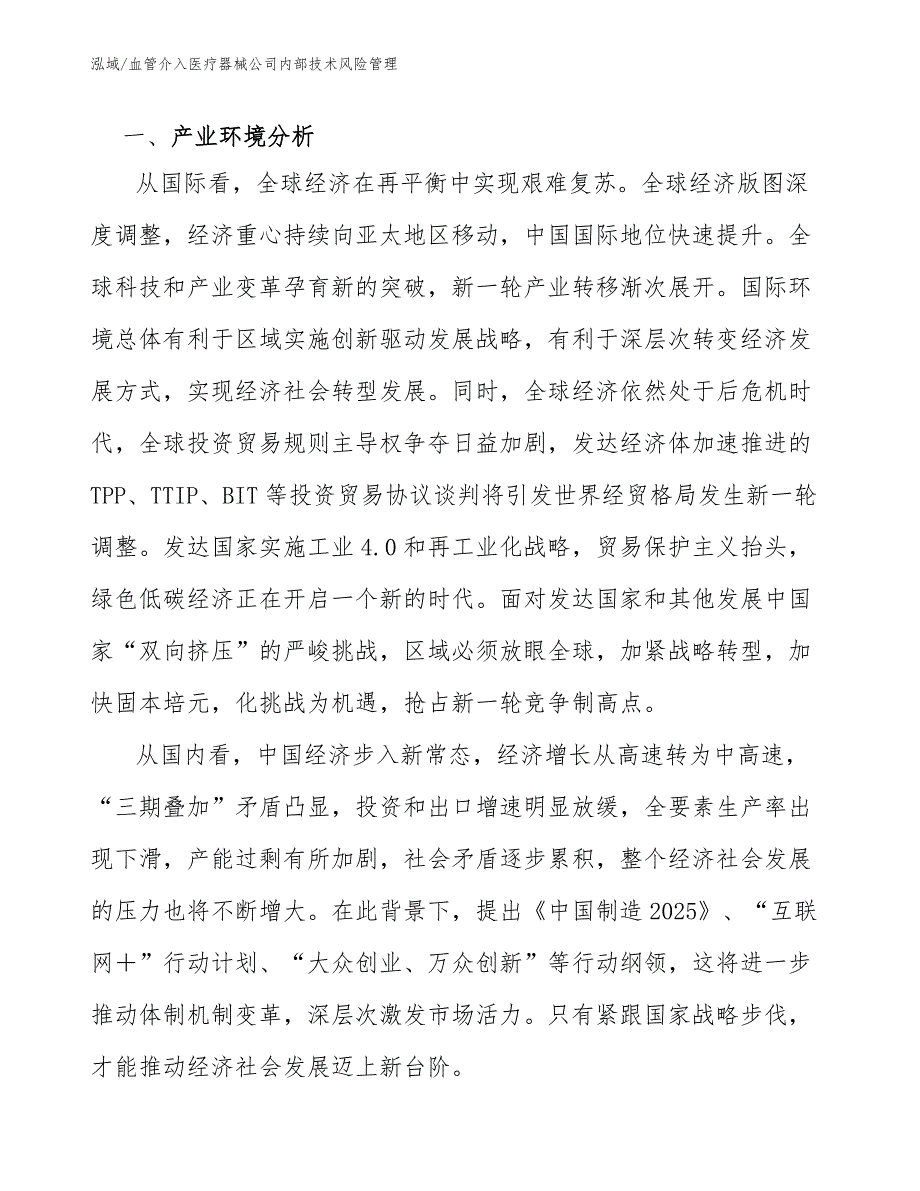 泓域/血管介入医疗器械公司内部技术风险管理

一、产业环境分析

从国际看，全球经济在再平衡中实现艰难复苏。全球经济版图深度调整，经济重心持续向亚太地区移动，中国国际地位快速提升。全球科技和产业变革孕育新的突破，新一轮产业转移渐次展开。国际环境总体有利于区域实施创新驱动发展战略，有利于深层次转变经济发展方式，实现经济社会转型发展。同时，全球经济依然处于后危机时代，全球投资贸易规则主导权争夺日益加剧，发达经济体加速推进的TPP、TTIP、BIT等投资贸易协议谈判将引发世界经贸格局发生新一轮调整。发达国家实施工业4.0和再工业化战略，贸易保护主义抬头，绿色低碳经济正在开启一个新的时代。面对发达国家和其他发展中国家“双向挤压”的严峻挑战，区域必须放眼全球，加紧战略转型，加快固本培元，化挑战为机遇，抢占新一轮竞争制高点。

从国内看，中国经济步入新常态，经济增长从高速转为中高速，“三期叠加”矛盾凸显，投资和出口增速明显放缓，全要素生产率出现下滑，产能过剩有所加剧，社会矛盾逐步累积，整个经济社会发展的压力也将不断增大。在此背景下，提出《中国制造2025》、“互联网＋”行动计划、“大众创业、万众创新”等行动纲领，这将进一步推动体制机制变革，深层次激发市场活力。只有紧跟国家战略步伐，才能推动经济社会发展迈上新台阶。